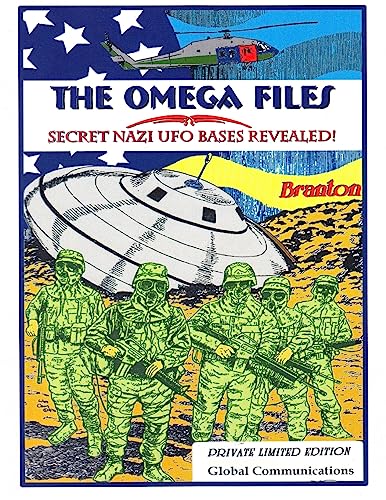 THE OMEGA FILES

SECRET NAZI UFO BASES REVEALED!

Branton

PRIVATE LIMITED EDITION
Global Communications